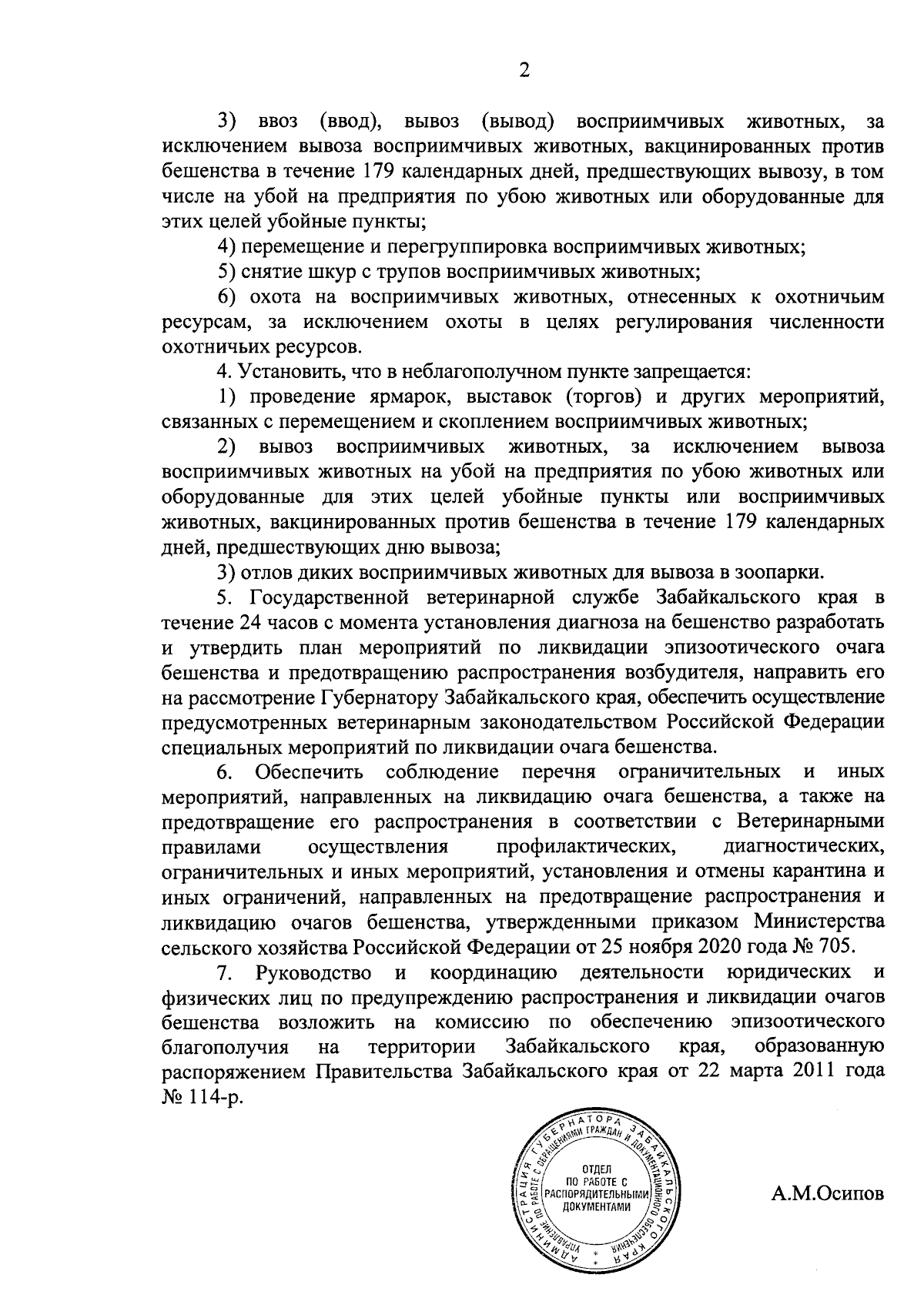 2

3) ввоз (ввод), вывоз (вывод) восприимчивых животных, за исключением вывоза восприимчивых животных, вакцинированных против бешенства в течение 179 календарных дней, предшествующих вывозу, в том числе на убой на предприятия по убою животных или оборудованные для этих целей убойные пункты;

4) перемещение и перегруппировка восприимчивых животных;

5) снятие шкур с трупов восприимчивых животных;

6) охота на восприимчивых животных, отнесенных к охотничьим ресурсам, за исключением охоты в целях регулирования численности охотничьих ресурсов.

4. Установить, что в неблагополучном пункте запрещается:

1) проведение ярмарок, выставок (торгов) и других мероприятий, связанных с перемещением и скоплением восприимчивых животных;

2) вывоз восприимчивых животных, за исключением вывоза восприимчивых животных на убой на предприятия по убою животных или оборудованные для этих целей убойные пункты или восприимчивых животных, вакцинированных против бешенства в течение 179 календарных дней, предшествующих дню вывоза;

3) отлов диких восприимчивых животных для вывоза в зоопарки.

5. Государственной ветеринарной службе Забайкальского края в течение 24 часов с момента установления диагноза на бешенство разработать и утвердить план мероприятий по ликвидации эпизоотического очага бешенства и предотвращению распространения возбудителя, направить его на рассмотрение Губернатору Забайкальского края, обеспечить осуществление предусмотренных ветеринарным законодательством Российской Федерации специальных мероприятий по ликвидации очага бешенства.

6. Обеспечить соблюдение перечня ограничительных и иных мероприятий, направленных на ликвидацию очага бешенства, а также на предотвращение его распространения в соответствии с Ветеринарными правилами осуществления профилактических, диагностических, ограничительных и иных мероприятий, установления и отмены карантина и иных ограничений, направленных на предотвращение распространения и ликвидацию очагов бешенства, утвержденными приказом Министерства сельского хозяйства Российской Федерации от 25 ноября 2020 года № 705.

7. Руководство и координацию деятельности юридических и физических лиц по предупреждению распространения и ликвидации очагов бешенства возложить на комиссию по обеспечению эпизоотического благополучия на территории Забайкальского края, образованную распоряжением Правительства Забайкальского края от 22 марта 2011 года № 114-р.

АДМИНИСТРАЦИЯ ГУБЕРНАТОРА ЗАБАЙКАЛЬСКОГО КРАЯ
УПРАВЛЕНИЕ ПО РАБОТЕ С ОБРАЩЕНИЯМИ ГРАЖДАН И ДОКУМЕНТАЦИОННОГО ОБЕСПЕЧЕНИЯ
ОТДЕЛ ПО РАБОТЕ С РАСПОРЯДИТЕЛЬНЫМИ ДОКУМЕНТАМИ

А.М.Осипов